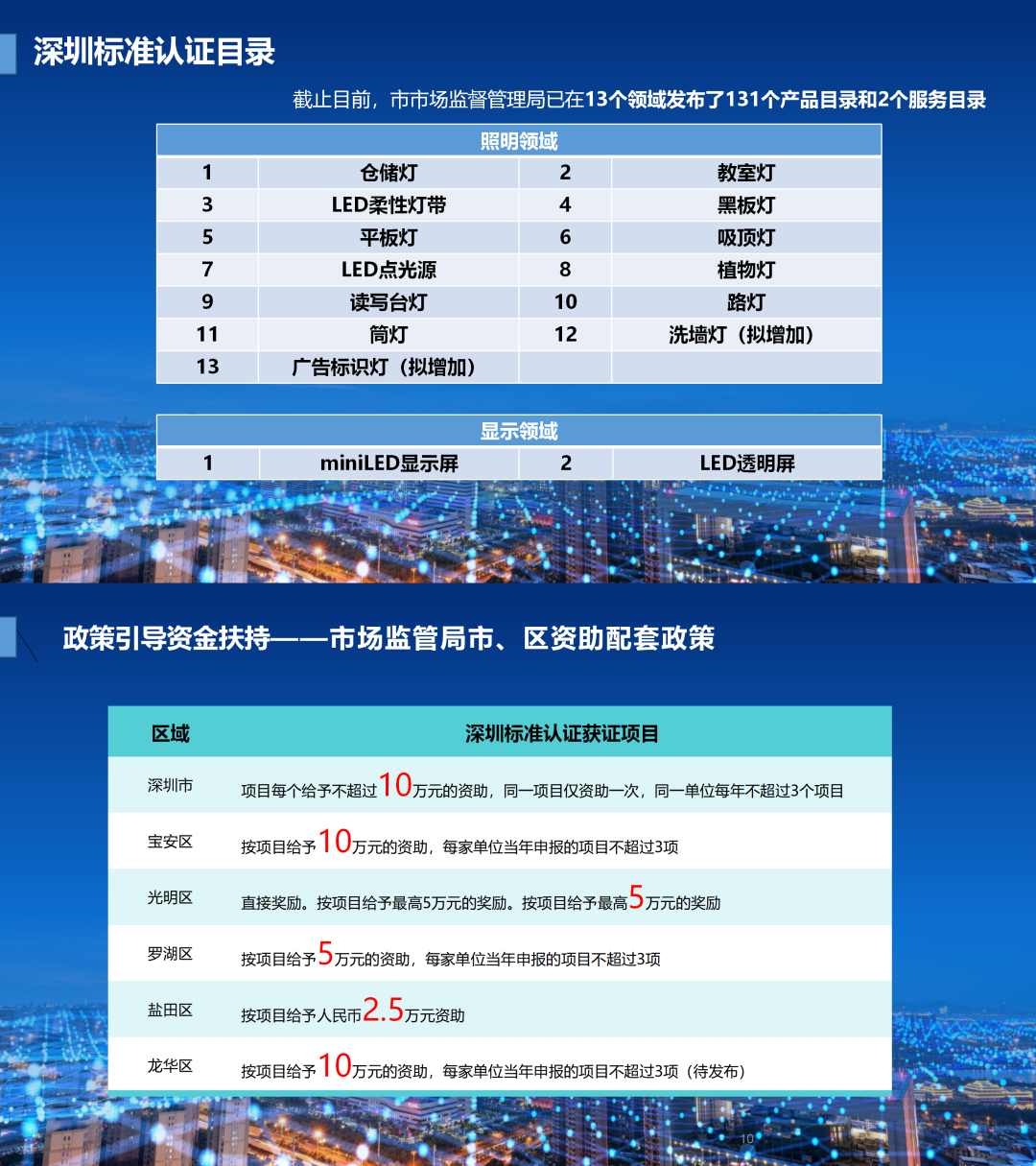 深圳标准认证目录

截止目前，市市场监督管理局已在13个领域发布了131个产品目录和2个服务目录

| 照明领域 | | | |
|---|---|---|---|
| 1 | 仓储灯 | 2 | 教室灯 |
| 3 | LED柔性灯带 | 4 | 黑板灯 |
| 5 | 平板灯 | 6 | 吸顶灯 |
| 7 | LED点光源 | 8 | 植物灯 |
| 9 | 读写台灯 | 10 | 路灯 |
| 11 | 筒灯 | 12 | 洗墙灯（拟增加） |
| 13 | 广告标识灯（拟增加） | | |

| 显示领域 | | | |
|---|---|---|---|
| 1 | miniLED显示屏 | 2 | LED透明屏 |

政策引导资金扶持——市场监管局市、区资助配套政策

| 区域 | 深圳标准认证获证项目 |
|---|---|
| 深圳市 | 项目每个给予不超过10万元的资助，同一项目仅资助一次，同一单位每年不超过3个项目 |
| 宝安区 | 按项目给予10万元的资助，每家单位当年申报的项目不超过3项 |
| 光明区 | 直接奖励。按项目给予最高5万元的奖励。按项目给予最高5万元的奖励 |
| 罗湖区 | 按项目给予5万元的资助，每家单位当年申报的项目不超过3项 |
| 盐田区 | 按项目给予人民币2.5万元资助 |
| 龙华区 | 按项目给予10万元的资助，每家单位当年申报的项目不超过3项（待发布） |

10